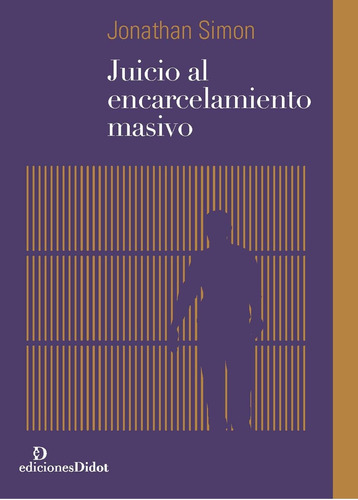 Jonathan Simon

Juicio al encarcelamiento masivo

edicionesDidot